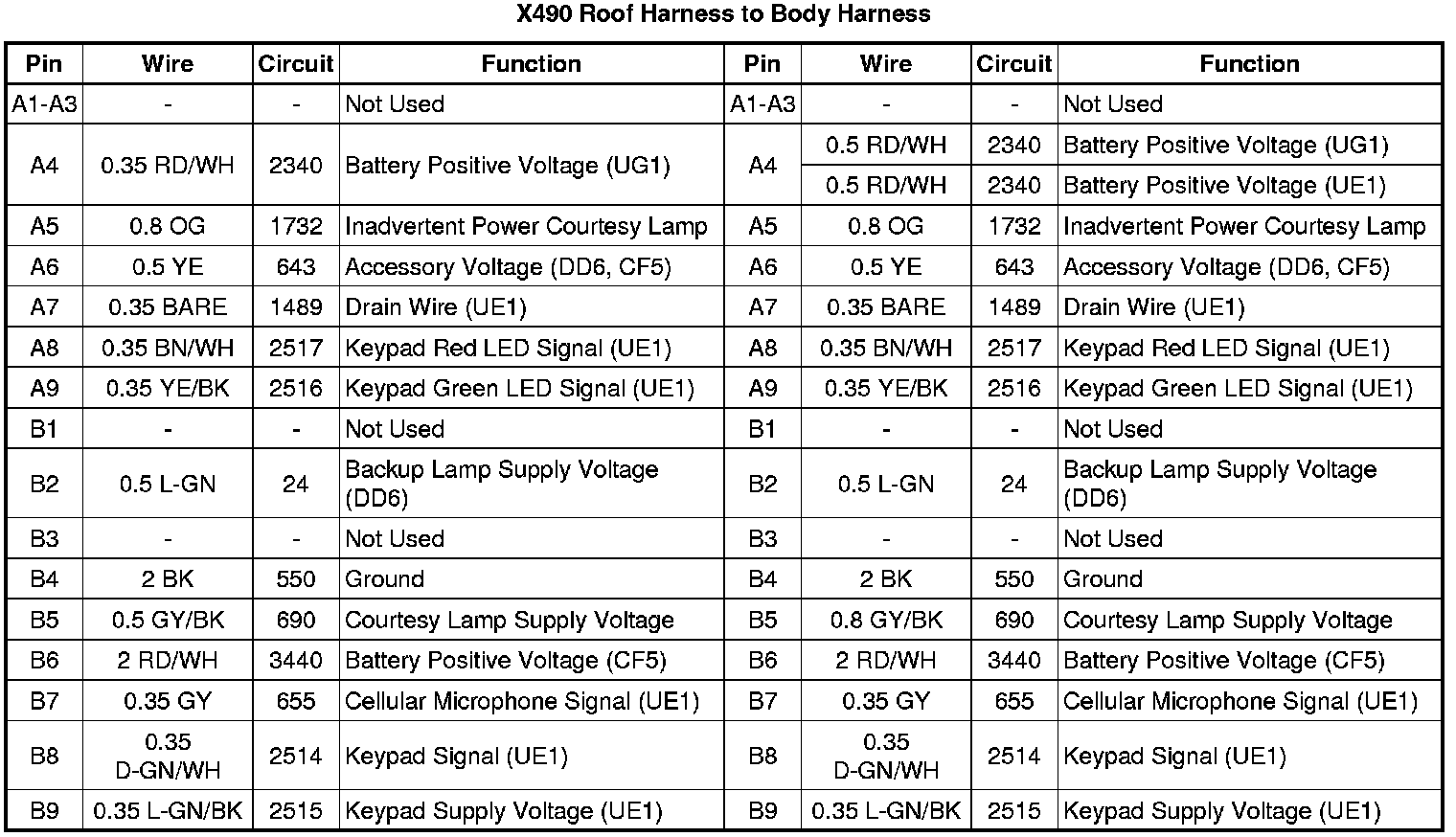 X490 Roof Harness to Body Harness

| Pin | Wire | Circuit | Function | Pin | Wire | Circuit | Function |
|---|---|---|---|---|---|---|---|
| A1-A3 | - | - | Not Used | A1-A3 | - | - | Not Used |
| A4 | 0.35 RD/WH | 2340 | Battery Positive Voltage (UG1) | A4 | 0.5 RD/WH | 2340 | Battery Positive Voltage (UG1) |
| | | | | | 0.5 RD/WH | 2340 | Battery Positive Voltage (UE1) |
| A5 | 0.8 OG | 1732 | Inadvertent Power Courtesy Lamp | A5 | 0.8 OG | 1732 | Inadvertent Power Courtesy Lamp |
| A6 | 0.5 YE | 643 | Accessory Voltage (DD6, CF5) | A6 | 0.5 YE | 643 | Accessory Voltage (DD6, CF5) |
| A7 | 0.35 BARE | 1489 | Drain Wire (UE1) | A7 | 0.35 BARE | 1489 | Drain Wire (UE1) |
| A8 | 0.35 BN/WH | 2517 | Keypad Red LED Signal (UE1) | A8 | 0.35 BN/WH | 2517 | Keypad Red LED Signal (UE1) |
| A9 | 0.35 YE/BK | 2516 | Keypad Green LED Signal (UE1) | A9 | 0.35 YE/BK | 2516 | Keypad Green LED Signal (UE1) |
| B1 | - | - | Not Used | B1 | - | - | Not Used |
| B2 | 0.5 L-GN | 24 | Backup Lamp Supply Voltage (DD6) | B2 | 0.5 L-GN | 24 | Backup Lamp Supply Voltage (DD6) |
| B3 | - | - | Not Used | B3 | - | - | Not Used |
| B4 | 2 BK | 550 | Ground | B4 | 2 BK | 550 | Ground |
| B5 | 0.5 GY/BK | 690 | Courtesy Lamp Supply Voltage | B5 | 0.8 GY/BK | 690 | Courtesy Lamp Supply Voltage |
| B6 | 2 RD/WH | 3440 | Battery Positive Voltage (CF5) | B6 | 2 RD/WH | 3440 | Battery Positive Voltage (CF5) |
| B7 | 0.35 GY | 655 | Cellular Microphone Signal (UE1) | B7 | 0.35 GY | 655 | Cellular Microphone Signal (UE1) |
| B8 | 0.35 D-GN/WH | 2514 | Keypad Signal (UE1) | B8 | 0.35 D-GN/WH | 2514 | Keypad Signal (UE1) |
| B9 | 0.35 L-GN/BK | 2515 | Keypad Supply Voltage (UE1) | B9 | 0.35 L-GN/BK | 2515 | Keypad Supply Voltage (UE1) |